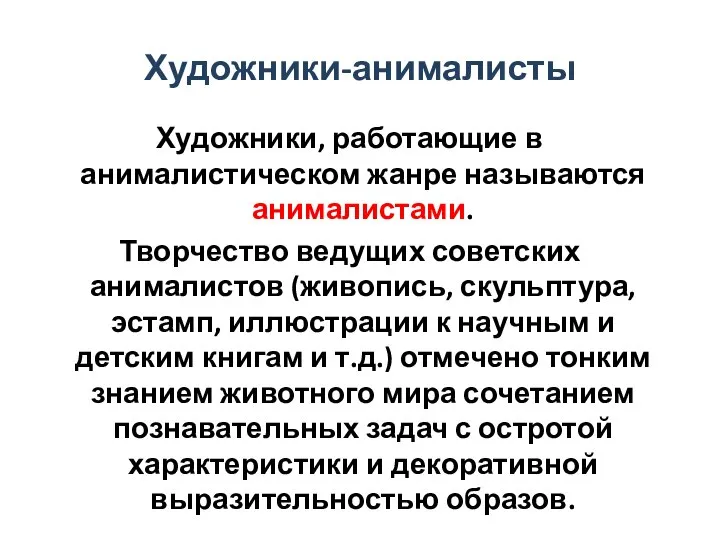 Художники-анималисты

Художники, работающие в анималистическом жанре называются анималистами.

Творчество ведущих советских анималистов (живопись, скульптура, эстамп, иллюстрации к научным и детским книгам и т.д.) отмечено тонким знанием животного мира сочетанием познавательных задач с остротой характеристики и декоративной выразительностью образов.